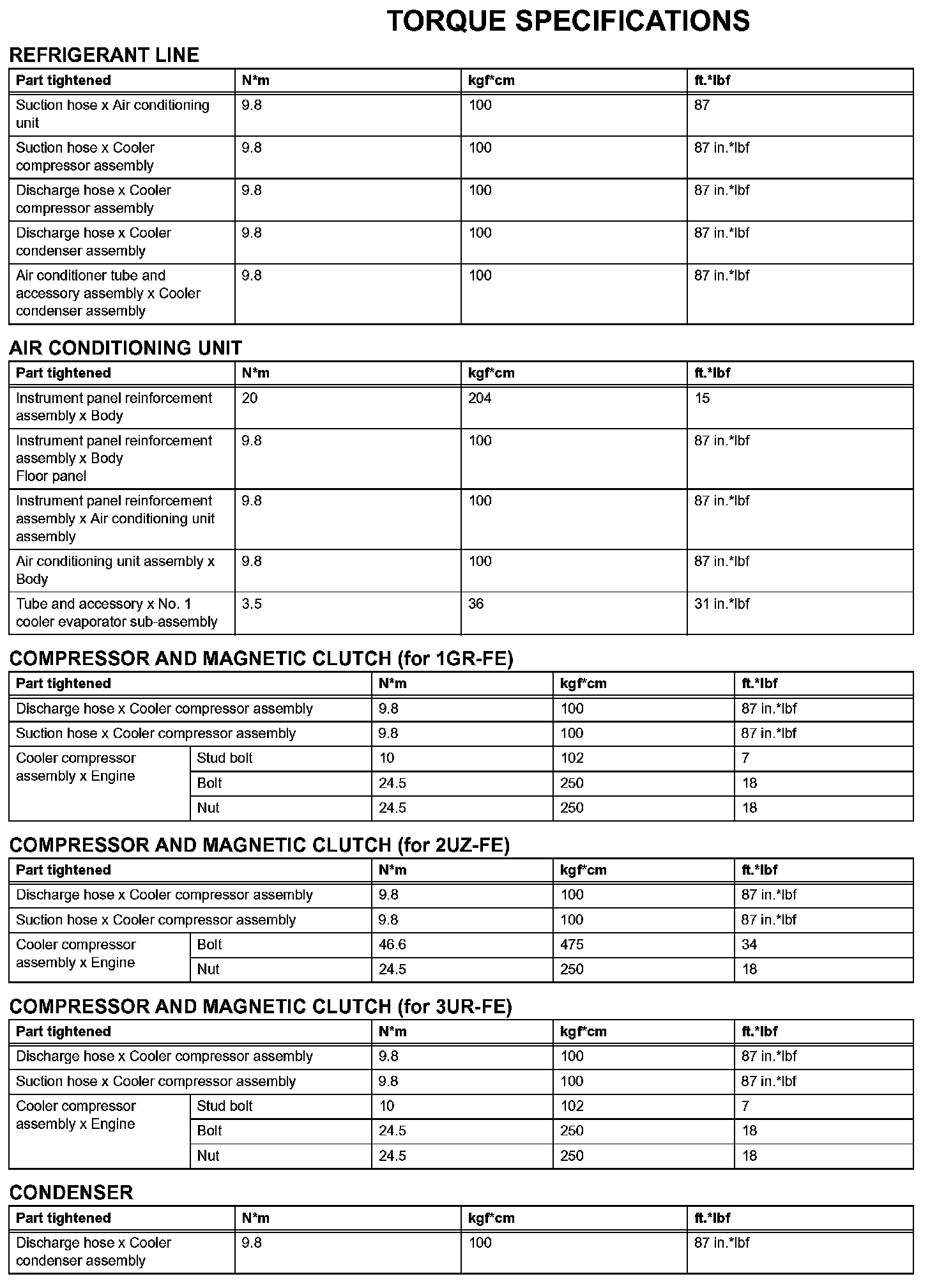 TORQUE SPECIFICATIONS

REFRIGERANT LINE

| Part tightened | N*m | kgf*cm | ft.*lbf |
|---|---|---|---|
| Suction hose x Air conditioning unit | 9.8 | 100 | 87 |
| Suction hose x Cooler compressor assembly | 9.8 | 100 | 87 in.*lbf |
| Discharge hose x Cooler compressor assembly | 9.8 | 100 | 87 in.*lbf |
| Discharge hose x Cooler condenser assembly | 9.8 | 100 | 87 in.*lbf |
| Air conditioner tube and accessory assembly x Cooler condenser assembly | 9.8 | 100 | 87 in.*lbf |

AIR CONDITIONING UNIT

| Part tightened | N*m | kgf*cm | ft.*lbf |
|---|---|---|---|
| Instrument panel reinforcement assembly x Body | 20 | 204 | 15 |
| Instrument panel reinforcement assembly x Body Floor panel | 9.8 | 100 | 87 in.*lbf |
| Instrument panel reinforcement assembly x Air conditioning unit assembly | 9.8 | 100 | 87 in.*lbf |
| Air conditioning unit assembly x Body | 9.8 | 100 | 87 in.*lbf |
| Tube and accessory x No. 1 cooler evaporator sub-assembly | 3.5 | 36 | 31 in.*lbf |

COMPRESSOR AND MAGNETIC CLUTCH (for 1GR-FE)

| Part tightened | | N*m | kgf*cm | ft.*lbf |
|---|---|---|---|---|
| Discharge hose x Cooler compressor assembly | | 9.8 | 100 | 87 in.*lbf |
| Suction hose x Cooler compressor assembly | | 9.8 | 100 | 87 in.*lbf |
| Cooler compressor assembly x Engine | Stud bolt | 10 | 102 | 7 |
| | Bolt | 24.5 | 250 | 18 |
| | Nut | 24.5 | 250 | 18 |

COMPRESSOR AND MAGNETIC CLUTCH (for 2UZ-FE)

| Part tightened | | N*m | kgf*cm | ft.*lbf |
|---|---|---|---|---|
| Discharge hose x Cooler compressor assembly | | 9.8 | 100 | 87 in.*lbf |
| Suction hose x Cooler compressor assembly | | 9.8 | 100 | 87 in.*lbf |
| Cooler compressor assembly x Engine | Bolt | 46.6 | 475 | 34 |
| | Nut | 24.5 | 250 | 18 |

COMPRESSOR AND MAGNETIC CLUTCH (for 3UR-FE)

| Part tightened | | N*m | kgf*cm | ft.*lbf |
|---|---|---|---|---|
| Discharge hose x Cooler compressor assembly | | 9.8 | 100 | 87 in.*lbf |
| Suction hose x Cooler compressor assembly | | 9.8 | 100 | 87 in.*lbf |
| Cooler compressor assembly x Engine | Stud bolt | 10 | 102 | 7 |
| | Bolt | 24.5 | 250 | 18 |
| | Nut | 24.5 | 250 | 18 |

CONDENSER

| Part tightened | N*m | kgf*cm | ft.*lbf |
|---|---|---|---|
| Discharge hose x Cooler condenser assembly | 9.8 | 100 | 87 in.*lbf |